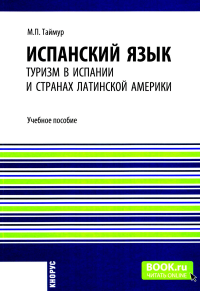 М.П. Таймур

ИСПАНСКИЙ ЯЗЫК
ТУРИЗМ В ИСПАНИИ
И СТРАНАХ ЛАТИНСКОЙ АМЕРИКИ

Учебное пособие

КНОРУС

BOOK.ru
ЧИТАТЬ ONLINE